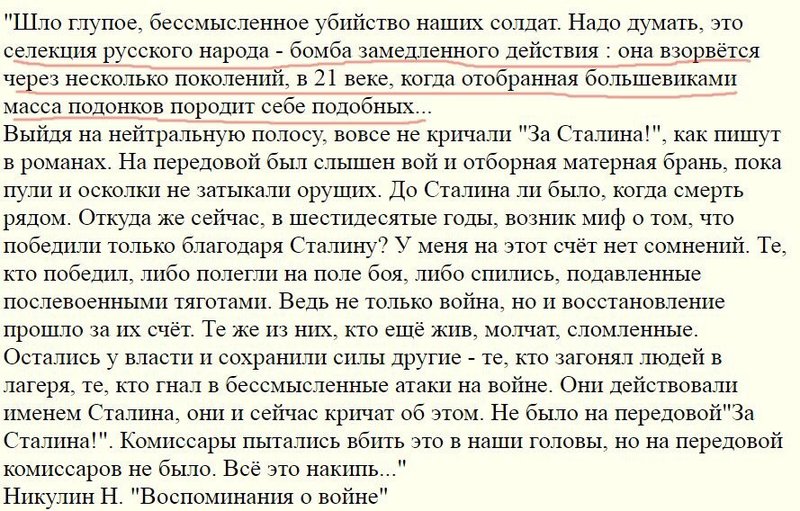 "Шло глупое, бессмысленное убийство наших солдат. Надо думать, это селекция русского народа - бомба замедленного действия : она взорвётся через несколько поколений, в 21 веке, когда отобранная большевиками масса подонков породит себе подобных...
Выйдя на нейтральную полосу, вовсе не кричали "За Сталина!", как пишут в романах. На передовой был слышен вой и отборная матерная брань, пока пули и осколки не затыкали орущих. До Сталина ли было, когда смерть рядом. Откуда же сейчас, в шестидесятые годы, возник миф о том, что победили только благодаря Сталину? У меня на этот счёт нет сомнений. Те, кто победил, либо полегли на поле боя, либо спились, подавленные послевоенными тяготами. Ведь не только война, но и восстановление прошло за их счёт. Те же из них, кто ещё жив, молчат, сломленные. Остались у власти и сохранили силы другие - те, кто загонял людей в лагеря, те, кто гнал в бессмысленные атаки на войне. Они действовали именем Сталина, они и сейчас кричат об этом. Не было на передовой"За Сталина!". Комиссары пытались вбить это в наши головы, но на передовой комиссаров не было. Всё это накипь..."
Никулин Н. "Воспоминания о войне"